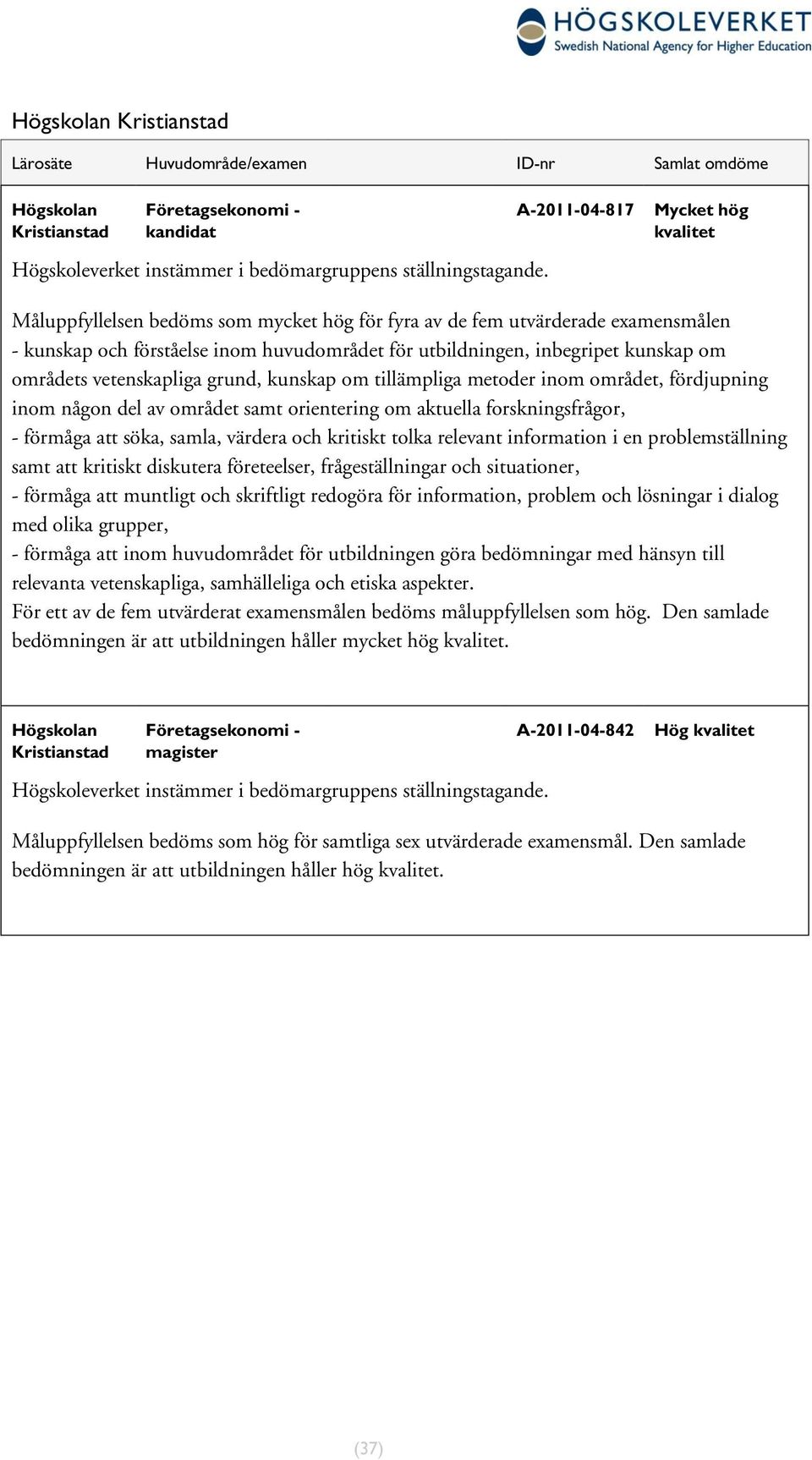 HÖGSKOLEVERKET
Swedish National Agency for Higher Education

Högskolan Kristianstad

| Lärosäte | Huvudområde/examen | ID-nr | Samlat omdöme |
|---|---|---|---|
| Högskolan Kristianstad | Företagsekonomi - kandidat | A-2011-04-817 | Mycket hög kvalitet |

Högskoleverket instämmer i bedömargruppens ställningstagande.

Måluppfyllelsen bedöms som mycket hög för fyra av de fem utvärderade examensmålen
- kunskap och förståelse inom huvudområdet för utbildningen, inbegripet kunskap om områdets vetenskapliga grund, kunskap om tillämpliga metoder inom området, fördjupning inom någon del av området samt orientering om aktuella forskningsfrågor,
- förmåga att söka, samla, värdera och kritiskt tolka relevant information i en problemställning samt att kritiskt diskutera företeelser, frågeställningar och situationer,
- förmåga att muntligt och skriftligt redogöra för information, problem och lösningar i dialog med olika grupper,
- förmåga att inom huvudområdet för utbildningen göra bedömningar med hänsyn till relevanta vetenskapliga, samhälleliga och etiska aspekter.
För ett av de fem utvärderat examensmålen bedöms måluppfyllelsen som hög. Den samlade bedömningen är att utbildningen håller mycket hög kvalitet.

| Högskolan Kristianstad | Företagsekonomi - magister | A-2011-04-842 | Hög kvalitet |
|---|---|---|---|

Högskoleverket instämmer i bedömargruppens ställningstagande.

Måluppfyllelsen bedöms som hög för samtliga sex utvärderade examensmål. Den samlade bedömningen är att utbildningen håller hög kvalitet.

(37)